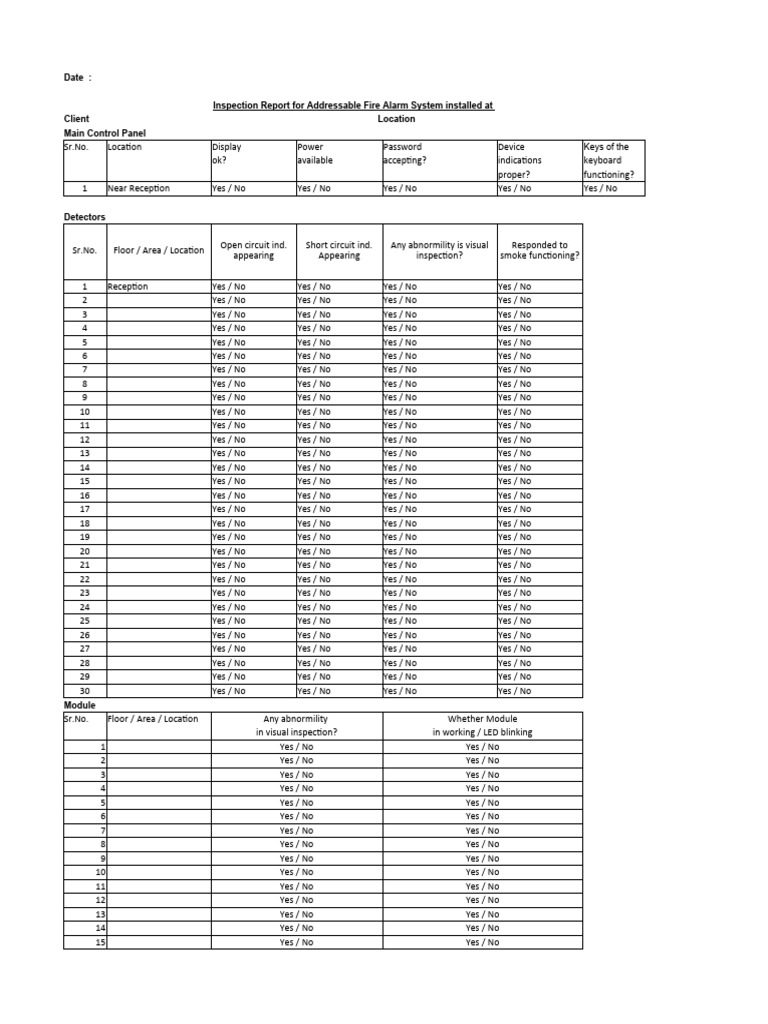 Date :

Inspection Report for Addressable Fire Alarm System installed at

Client

Location

Main Control Panel

| Sr.No. | Location | Display ok? | Power available | Password accepting? | Device indications proper? | Keys of the keyboard functioning? |
|---|---|---|---|---|---|---|
| 1 | Near Reception | Yes / No | Yes / No | Yes / No | Yes / No | Yes / No |

Detectors

| Sr.No. | Floor / Area / Location | Open circuit ind. appearing | Short circuit ind. Appearing | Any abnormility is visual inspection? | Responded to smoke functioning? |
|---|---|---|---|---|---|
| 1 | Reception | Yes / No | Yes / No | Yes / No | Yes / No |
| 2 | | Yes / No | Yes / No | Yes / No | Yes / No |
| 3 | | Yes / No | Yes / No | Yes / No | Yes / No |
| 4 | | Yes / No | Yes / No | Yes / No | Yes / No |
| 5 | | Yes / No | Yes / No | Yes / No | Yes / No |
| 6 | | Yes / No | Yes / No | Yes / No | Yes / No |
| 7 | | Yes / No | Yes / No | Yes / No | Yes / No |
| 8 | | Yes / No | Yes / No | Yes / No | Yes / No |
| 9 | | Yes / No | Yes / No | Yes / No | Yes / No |
| 10 | | Yes / No | Yes / No | Yes / No | Yes / No |
| 11 | | Yes / No | Yes / No | Yes / No | Yes / No |
| 12 | | Yes / No | Yes / No | Yes / No | Yes / No |
| 13 | | Yes / No | Yes / No | Yes / No | Yes / No |
| 14 | | Yes / No | Yes / No | Yes / No | Yes / No |
| 15 | | Yes / No | Yes / No | Yes / No | Yes / No |
| 16 | | Yes / No | Yes / No | Yes / No | Yes / No |
| 17 | | Yes / No | Yes / No | Yes / No | Yes / No |
| 18 | | Yes / No | Yes / No | Yes / No | Yes / No |
| 19 | | Yes / No | Yes / No | Yes / No | Yes / No |
| 20 | | Yes / No | Yes / No | Yes / No | Yes / No |
| 21 | | Yes / No | Yes / No | Yes / No | Yes / No |
| 22 | | Yes / No | Yes / No | Yes / No | Yes / No |
| 23 | | Yes / No | Yes / No | Yes / No | Yes / No |
| 24 | | Yes / No | Yes / No | Yes / No | Yes / No |
| 25 | | Yes / No | Yes / No | Yes / No | Yes / No |
| 26 | | Yes / No | Yes / No | Yes / No | Yes / No |
| 27 | | Yes / No | Yes / No | Yes / No | Yes / No |
| 28 | | Yes / No | Yes / No | Yes / No | Yes / No |
| 29 | | Yes / No | Yes / No | Yes / No | Yes / No |
| 30 | | Yes / No | Yes / No | Yes / No | Yes / No |

Module

| Sr.No. | Floor / Area / Location | Any abnormility in visual inspection? | Whether Module in working / LED blinking |
|---|---|---|---|
| 1 | | Yes / No | Yes / No |
| 2 | | Yes / No | Yes / No |
| 3 | | Yes / No | Yes / No |
| 4 | | Yes / No | Yes / No |
| 5 | | Yes / No | Yes / No |
| 6 | | Yes / No | Yes / No |
| 7 | | Yes / No | Yes / No |
| 8 | | Yes / No | Yes / No |
| 9 | | Yes / No | Yes / No |
| 10 | | Yes / No | Yes / No |
| 11 | | Yes / No | Yes / No |
| 12 | | Yes / No | Yes / No |
| 13 | | Yes / No | Yes / No |
| 14 | | Yes / No | Yes / No |
| 15 | | Yes / No | Yes / No |